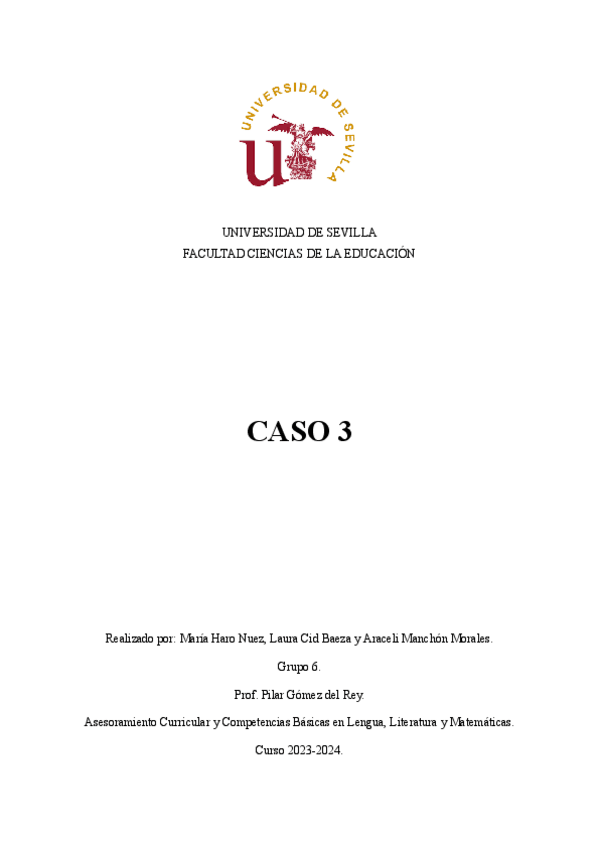 UNIVERSIDAD DE SEVILLA

UNIVERSIDAD DE SEVILLA
FACULTAD CIENCIAS DE LA EDUCACIÓN

CASO 3

Realizado por: María Haro Nuez, Laura Cid Baeza y Araceli Manchón Morales.

Grupo 6.

Prof. Pilar Gómez del Rey.

Asesoramiento Curricular y Competencias Básicas en Lengua, Literatura y Matemáticas.

Curso 2023-2024.